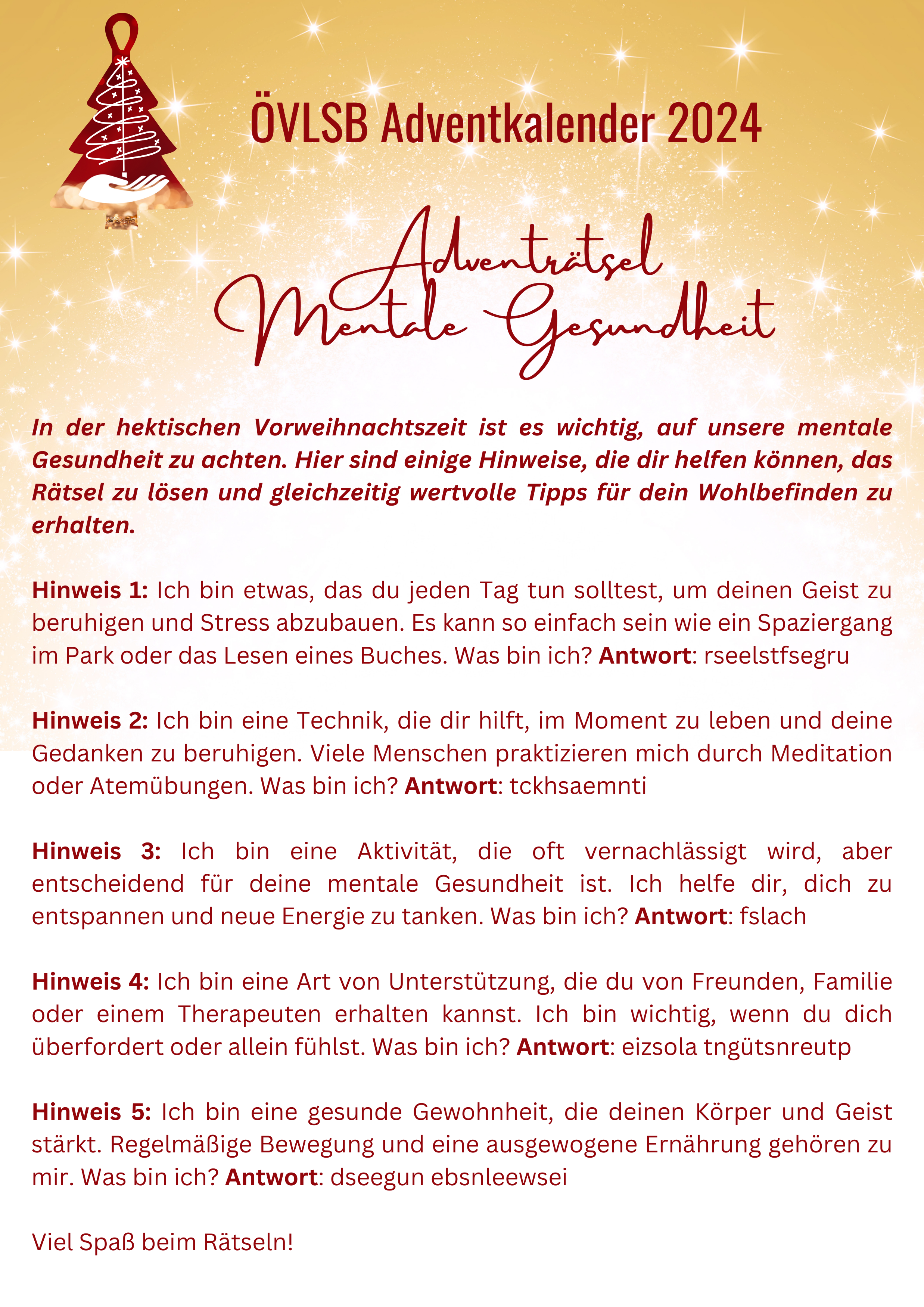 ÖVLSB Adventkalender 2024

Adventrätsel
Mentale Gesundheit

In der hektischen Vorweihnachtszeit ist es wichtig, auf unsere mentale Gesundheit zu achten. Hier sind einige Hinweise, die dir helfen können, das Rätsel zu lösen und gleichzeitig wertvolle Tipps für dein Wohlbefinden zu erhalten.

Hinweis 1: Ich bin etwas, das du jeden Tag tun solltest, um deinen Geist zu beruhigen und Stress abzubauen. Es kann so einfach sein wie ein Spaziergang im Park oder das Lesen eines Buches. Was bin ich? Antwort: rseelstfsegru

Hinweis 2: Ich bin eine Technik, die dir hilft, im Moment zu leben und deine Gedanken zu beruhigen. Viele Menschen praktizieren mich durch Meditation oder Atemübungen. Was bin ich? Antwort: tckhsaemnti

Hinweis 3: Ich bin eine Aktivität, die oft vernachlässigt wird, aber entscheidend für deine mentale Gesundheit ist. Ich helfe dir, dich zu entspannen und neue Energie zu tanken. Was bin ich? Antwort: fslach

Hinweis 4: Ich bin eine Art von Unterstützung, die du von Freunden, Familie oder einem Therapeuten erhalten kannst. Ich bin wichtig, wenn du dich überfordert oder allein fühlst. Was bin ich? Antwort: eizsola tngütsnreutp

Hinweis 5: Ich bin eine gesunde Gewohnheit, die deinen Körper und Geist stärkt. Regelmäßige Bewegung und eine ausgewogene Ernährung gehören zu mir. Was bin ich? Antwort: dseegun ebsnleewsei

Viel Spaß beim Rätseln!